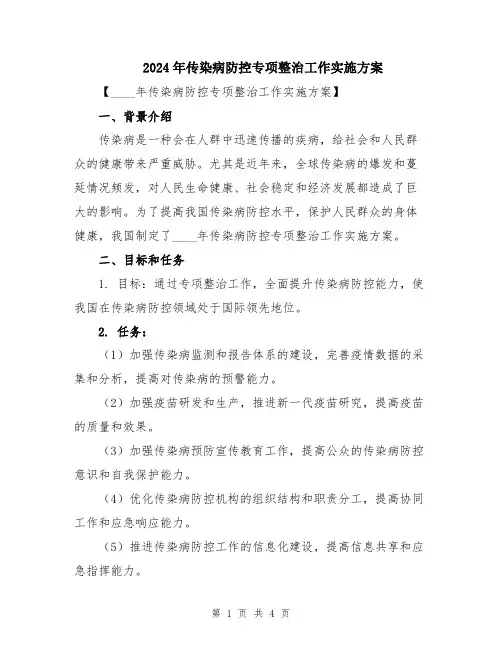 2024年传染病防控专项整治工作实施方案

【____年传染病防控专项整治工作实施方案】

一、背景介绍

传染病是一种会在人群中迅速传播的疾病，给社会和人民群众的健康带来严重威胁。尤其是近年来，全球传染病的爆发和蔓延情况频发，对人民生命健康、社会稳定和经济发展都造成了巨大的影响。为了提高我国传染病防控水平，保护人民群众的身体健康，我国制定了____年传染病防控专项整治工作实施方案。

二、目标和任务

1. 目标：通过专项整治工作，全面提升传染病防控能力，使我国在传染病防控领域处于国际领先地位。

2. 任务：

（1）加强传染病监测和报告体系的建设，完善疫情数据的采集和分析，提高对传染病的预警能力。

（2）加强疫苗研发和生产，推进新一代疫苗研究，提高疫苗的质量和效果。

（3）加强传染病预防宣传教育工作，提高公众的传染病防控意识和自我保护能力。

（4）优化传染病防控机构的组织结构和职责分工，提高协同工作和应急响应能力。

（5）推进传染病防控工作的信息化建设，提高信息共享和应急指挥能力。

第 1 页 共 4 页